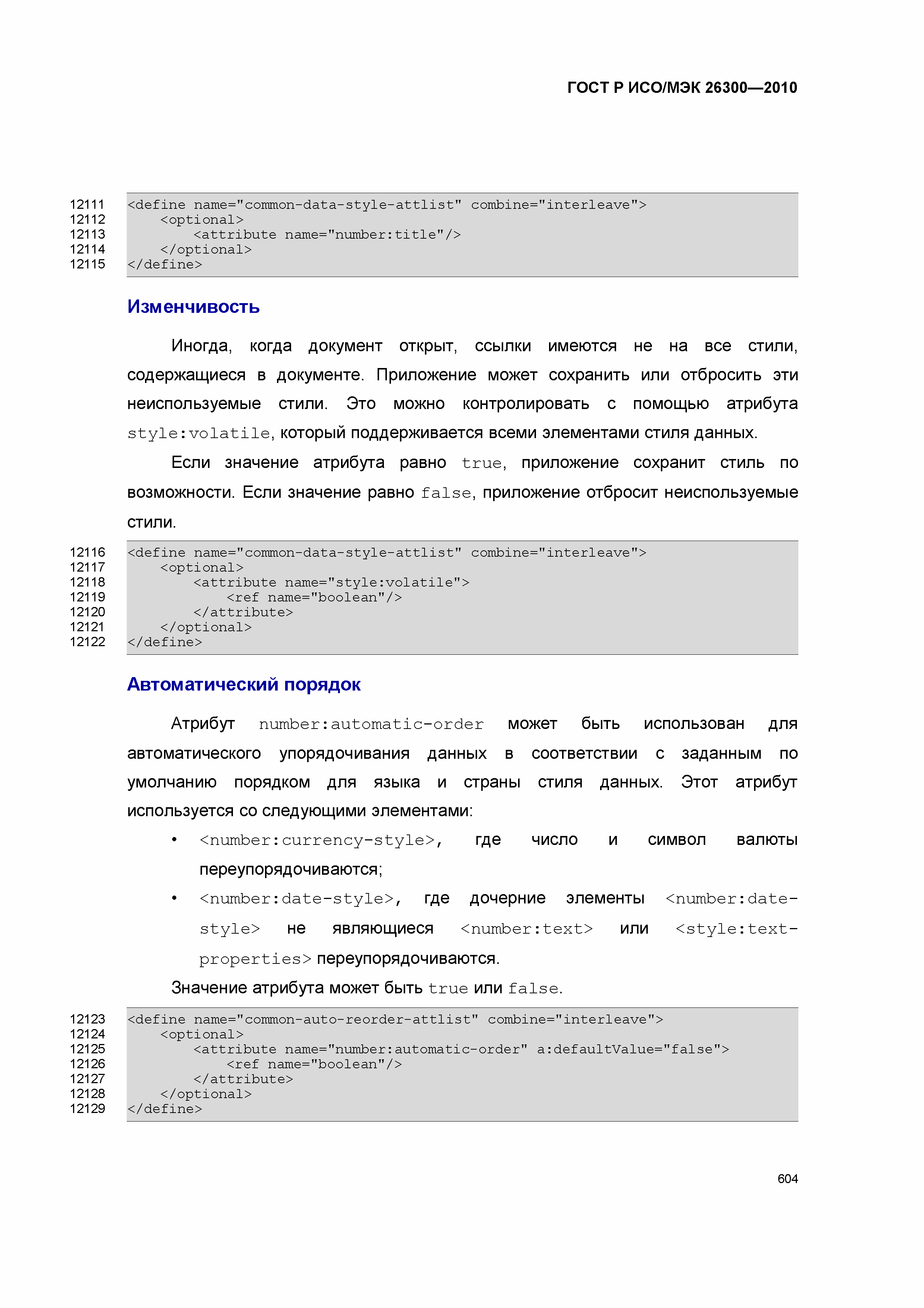 ГОСТ Р ИСО/МЭК 26300—2010

12111 <define name="common-data-style-attlist" combine="interleave">
12112 <optional>
12113 <attribute name="number:title"/>
12114 </optional>
12115 </define>

Изменчивость

Иногда, когда документ открыт, ссылки имеются не на все стили, содержащиеся в документе. Приложение может сохранить или отбросить эти неиспользуемые стили. Это можно контролировать с помощью атрибута style:volatile, который поддерживается всеми элементами стиля данных.

Если значение атрибута равно true, приложение сохранит стиль по возможности. Если значение равно false, приложение отбросит неиспользуемые стили.

12116 <define name="common-data-style-attlist" combine="interleave">
12117 <optional>
12118 <attribute name="style:volatile">
12119 <ref name="boolean"/>
12120 </attribute>
12121 </optional>
12122 </define>

Автоматический порядок

Атрибут number:automatic-order может быть использован для автоматического упорядочивания данных в соответствии с заданным по умолчанию порядком для языка и страны стиля данных. Этот атрибут используется со следующими элементами:

• <number:currency-style>, где число и символ валюты переупорядочиваются;
• <number:date-style>, где дочерние элементы <number:date-style> не являющиеся <number:text> или <style:text-properties> переупорядочиваются.

Значение атрибута может быть true или false.

12123 <define name="common-auto-reorder-attlist" combine="interleave">
12124 <optional>
12125 <attribute name="number:automatic-order" a:defaultValue="false">
12126 <ref name="boolean"/>
12127 </attribute>
12128 </optional>
12129 </define>

604